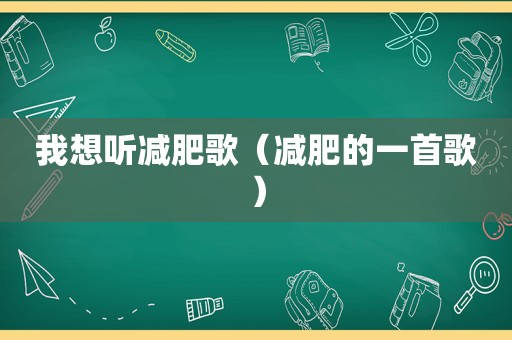 我想听减肥歌（减肥的一首歌）